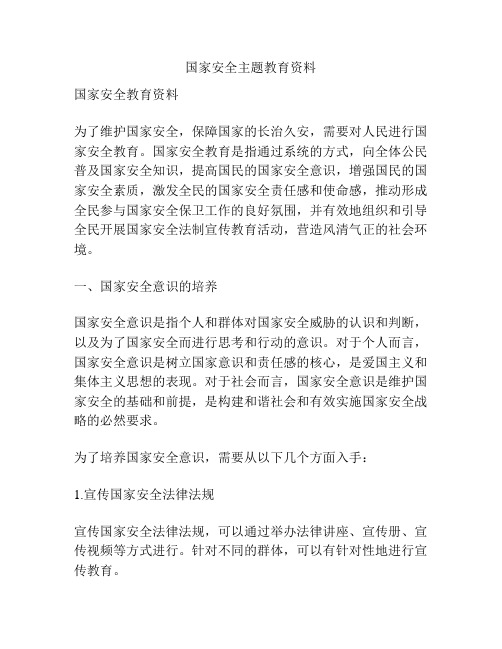 国家安全主题教育资料

国家安全教育资料

为了维护国家安全，保障国家的长治久安，需要对人民进行国家安全教育。国家安全教育是指通过系统的方式，向全体公民普及国家安全知识，提高国民的国家安全意识，增强国民的国家安全素质，激发全民的国家安全责任感和使命感，推动形成全民参与国家安全保卫工作的良好氛围，并有效地组织和引导全民开展国家安全法制宣传教育活动，营造风清气正的社会环境。

一、国家安全意识的培养

国家安全意识是指个人和群体对国家安全威胁的认识和判断，以及为了国家安全而进行思考和行动的意识。对于个人而言，国家安全意识是树立国家意识和责任感的核心，是爱国主义和集体主义思想的表现。对于社会而言，国家安全意识是维护国家安全的基础和前提，是构建和谐社会和有效实施国家安全战略的必然要求。

为了培养国家安全意识，需要从以下几个方面入手：

1.宣传国家安全法律法规

宣传国家安全法律法规，可以通过举办法律讲座、宣传册、宣传视频等方式进行。针对不同的群体，可以有针对性地进行宣传教育。